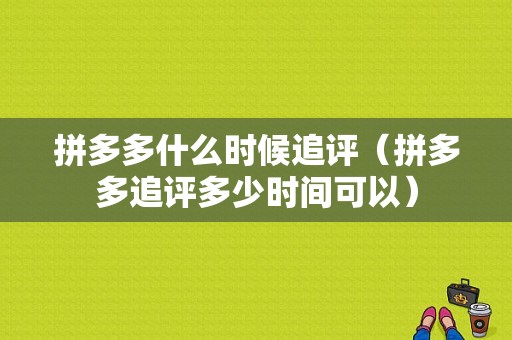 拼多多什么时候追评（拼多多追评多少时间可以）